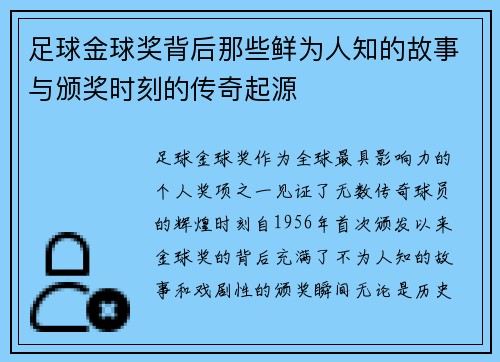 足球金球奖背后那些鲜为人知的故事与颁奖时刻的传奇起源

足球金球奖作为全球最具影响力的个人奖项之一见证了无数传奇球员的辉煌时刻自1956年首次颁发以来金球奖的背后充满了不为人知的故事和戏剧性的颁奖瞬间无论是历史